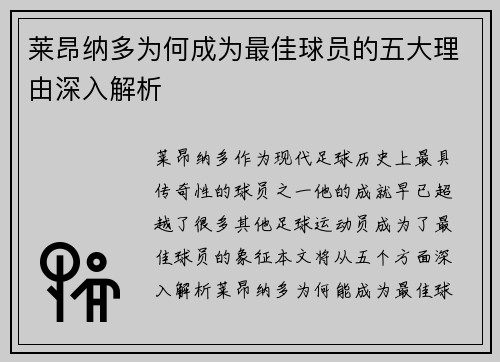 莱昂纳多为何成为最佳球员的五大理由深入解析

莱昂纳多作为现代足球历史上最具传奇性的球员之一他的成就早已超越了很多其他足球运动员成为了最佳球员的象征本文将从五个方面深入解析莱昂纳多为何能成为最佳球